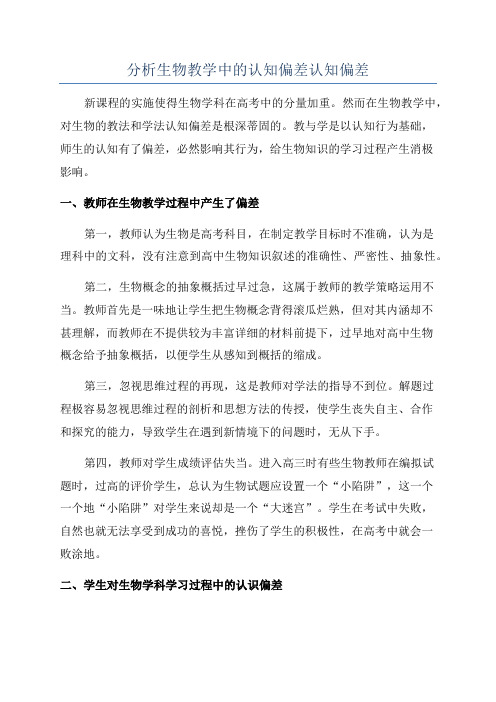 分析生物教学中的认知偏差认知偏差

新课程的实施使得生物学科在高考中的分量加重。然而在生物教学中，对生物的教法和学法认知偏差是根深蒂固的。教与学是以认知行为基础，师生的认知有了偏差，必然影响其行为，给生物知识的学习过程产生消极影响。

一、教师在生物教学过程中产生了偏差

第一，教师认为生物是高考科目，在制定教学目标时不准确，认为是理科中的文科，没有注意到高中生物知识叙述的准确性、严密性、抽象性。

第二，生物概念的抽象概括过早过急，这属于教师的教学策略运用不当。教师首先是一味地让学生把生物概念背得滚瓜烂熟，但对其内涵却不甚理解，而教师在不提供较为丰富详细的材料前提下，过早地对高中生物概念给予抽象概括，以便学生从感知到概括的缩成。

第三，忽视思维过程的再现，这是教师对学法的指导不到位。解题过程极容易忽视思维过程的剖析和思想方法的传授，使学生丧失自主、合作和探究的能力，导致学生在遇到新情境下的问题时，无从下手。

第四，教师对学生成绩评估失当。进入高三时有些生物教师在编拟试题时，过高的评价学生，总认为生物试题应设置一个“小陷阱”，这一个一个地“小陷阱”对学生来说却是一个“大迷宫”。学生在考试中失败，自然也就无法享受到成功的喜悦，挫伤了学生的积极性，在高考中就会一败涂地。

二、学生对生物学科学习过程中的认识偏差